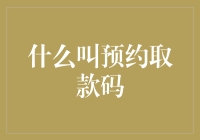 什么叫预约取款码